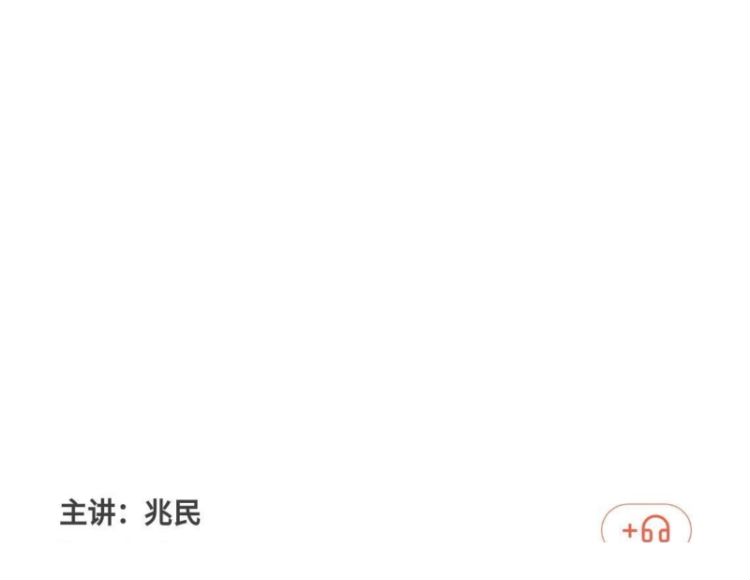 主讲：兆民

+